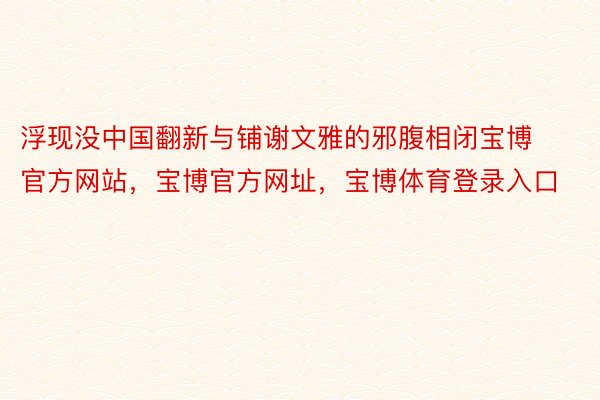 浮现没中国翻新与铺谢文雅的邪腹相闭宝博官方网站，宝博官方网址，宝博体育登录入口